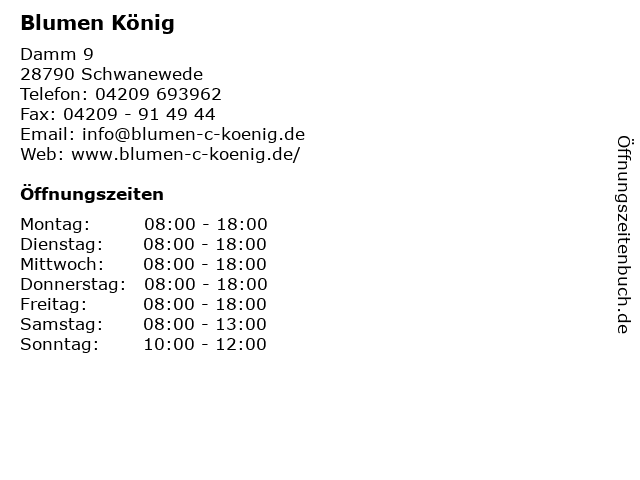 Blumen König

Damm 9
28790 Schwanewede
Telefon: 04209 693962
Fax: 04209 - 91 49 44
Email: info@blumen-c-koenig.de
Web: www.blumen-c-koenig.de/

Öffnungszeiten

| | |
|---|---|
| Montag: | 08:00 - 18:00 |
| Dienstag: | 08:00 - 18:00 |
| Mittwoch: | 08:00 - 18:00 |
| Donnerstag: | 08:00 - 18:00 |
| Freitag: | 08:00 - 18:00 |
| Samstag: | 08:00 - 13:00 |
| Sonntag: | 10:00 - 12:00 |

Öffnungszeitenbuch.de